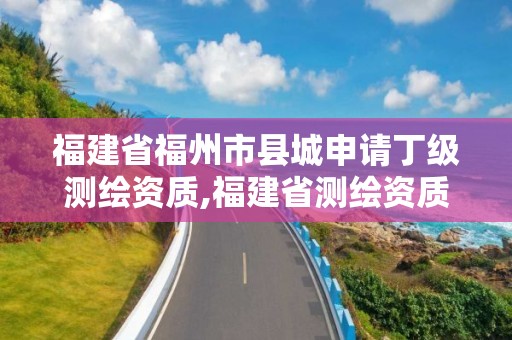 福建省福州市县城申请丁级测绘资质,福建省测绘资质